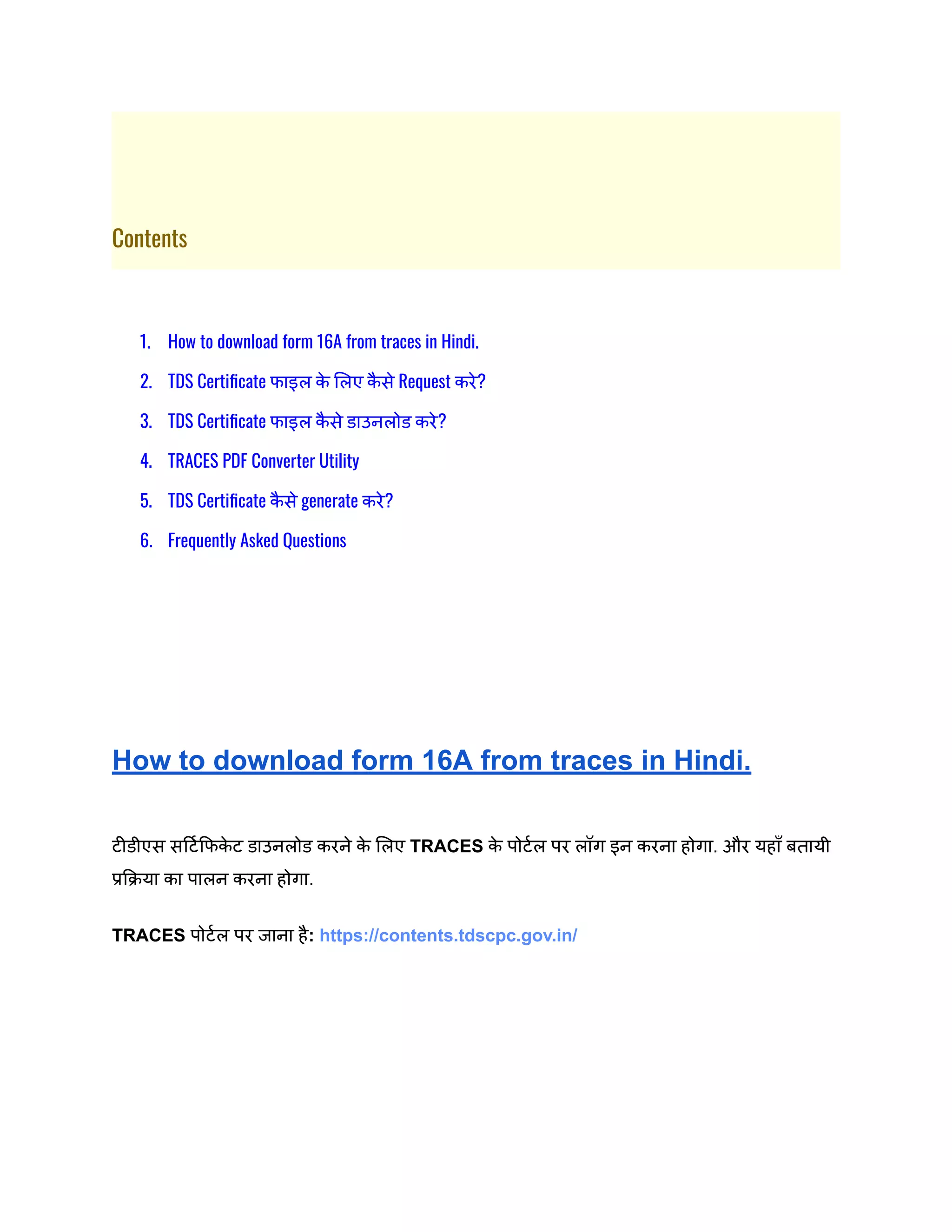 Contents

1. How to download form 16A from traces in Hindi.
2. TDS Certificate फाइल के लिए कैसे Request करे?
3. TDS Certificate फाइल कैसे डाउनलोड करे?
4. TRACES PDF Converter Utility
5. TDS Certificate कैसे generate करे?
6. Frequently Asked Questions

How to download form 16A from traces in Hindi.

टीडीएस सर्टिफिकेट डाउनलोड करने के लिए TRACES के पोर्टल पर लॉग इन करना होगा. और यहाँ बतायी प्रक्रिया का पालन करना होगा.

TRACES पोर्टल पर जाना है: https://contents.tdscpc.gov.in/